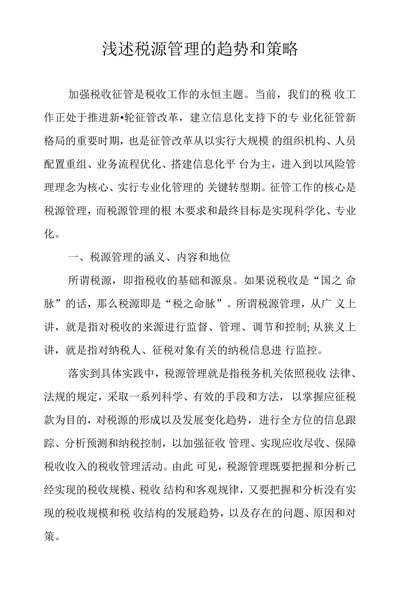 浅述税源管理的趋势和策略

加强税收征管是税收工作的永恒主题。当前，我们的税 收工作正处于推进新•轮征管改革，建立信息化支持下的专 业化征管新格局的重要时期，也是征管改革从以实行大规模 的组织机构、人员配置重组、业务流程优化、搭建信息化平 台为主，进入到以风险管理理念为核心、实行专业化管理的 关键转型期。征管工作的核心是税源管理，而税源管理的根 木要求和最终目标是实现科学化、专业化。

一、税源管理的涵义、内容和地位

所谓税源，即指税收的基础和源泉。如果说税收是“国之 命脉”的话，那么税源即是“税之命脉”。所谓税源管理，从广 义上讲，就是指对税收的来源进行监督、管理、调节和控制;从狭义上讲，就是指对纳税人、征税对象有关的纳税信息进 行监控。

落实到具体实践中，税源管理就是指税务机关依照税收 法律、法规的规定，采取一系列科学、有效的手段和方法， 以掌握应征税款为目的，对税源的形成以及发展变化趋势， 进行全方位的信息跟踪、分析预测和纳税控制，以加强征收 管理、实现应收尽收、保障税收收入的税收管理活动。由此 可见，税源管理既要把握和分析己经实现的税收规模、税收 结构和客观规律，又要把握和分析没有实现的税收规模和税 收结构的发展趋势，以及存在的问题、原因和对策。